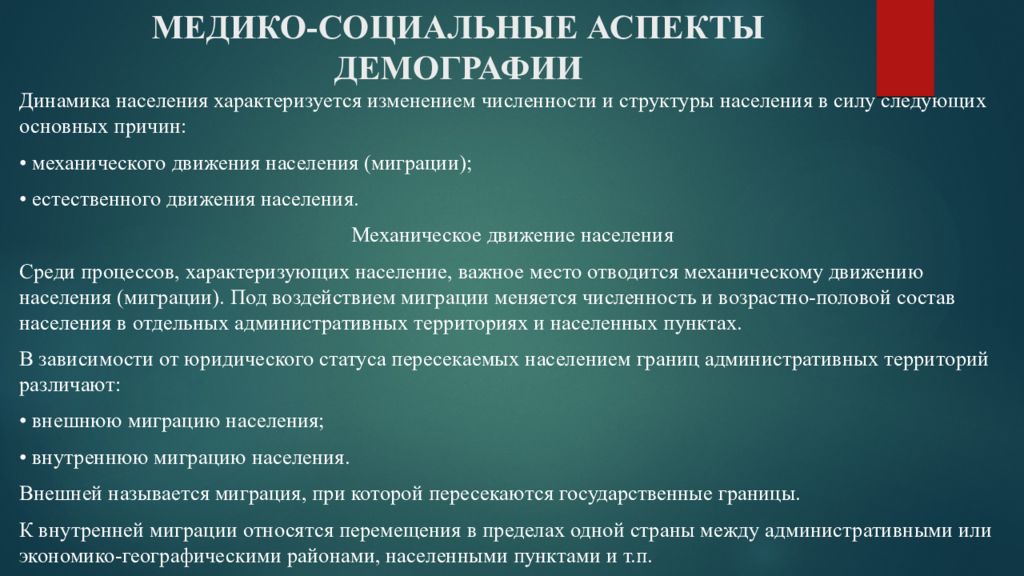 МЕДИКО-СОЦИАЛЬНЫЕ АСПЕКТЫ ДЕМОГРАФИИ

Динамика населения характеризуется изменением численности и структуры населения в силу следующих основных причин:

• механического движения населения (миграции);

• естественного движения населения.

Механическое движение населения

Среди процессов, характеризующих население, важное место отводится механическому движению населения (миграции). Под воздействием миграции меняется численность и возрастно-половой состав населения в отдельных административных территориях и населенных пунктах.

В зависимости от юридического статуса пересекаемых населением границ административных территорий различают:

• внешнюю миграцию населения;

• внутреннюю миграцию населения.

Внешней называется миграция, при которой пересекаются государственные границы.

К внутренней миграции относятся перемещения в пределах одной страны между административными или экономико-географическими районами, населенными пунктами и т.п.